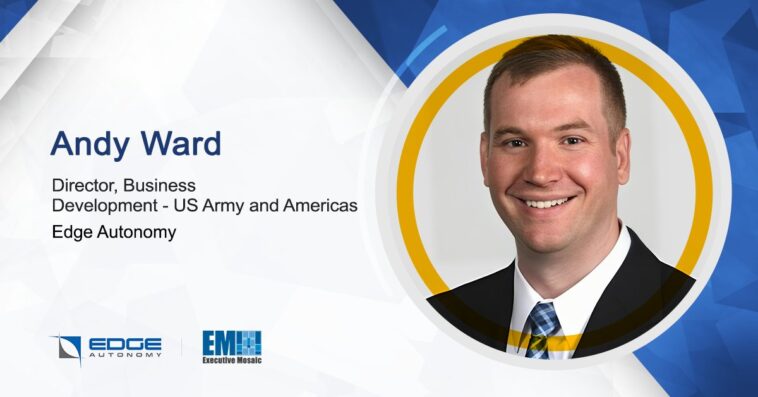 Andy Ward

Director, Business Development - US Army and Americas

Edge Autonomy

EDGE AUTONOMY

EM Executive Mosaic